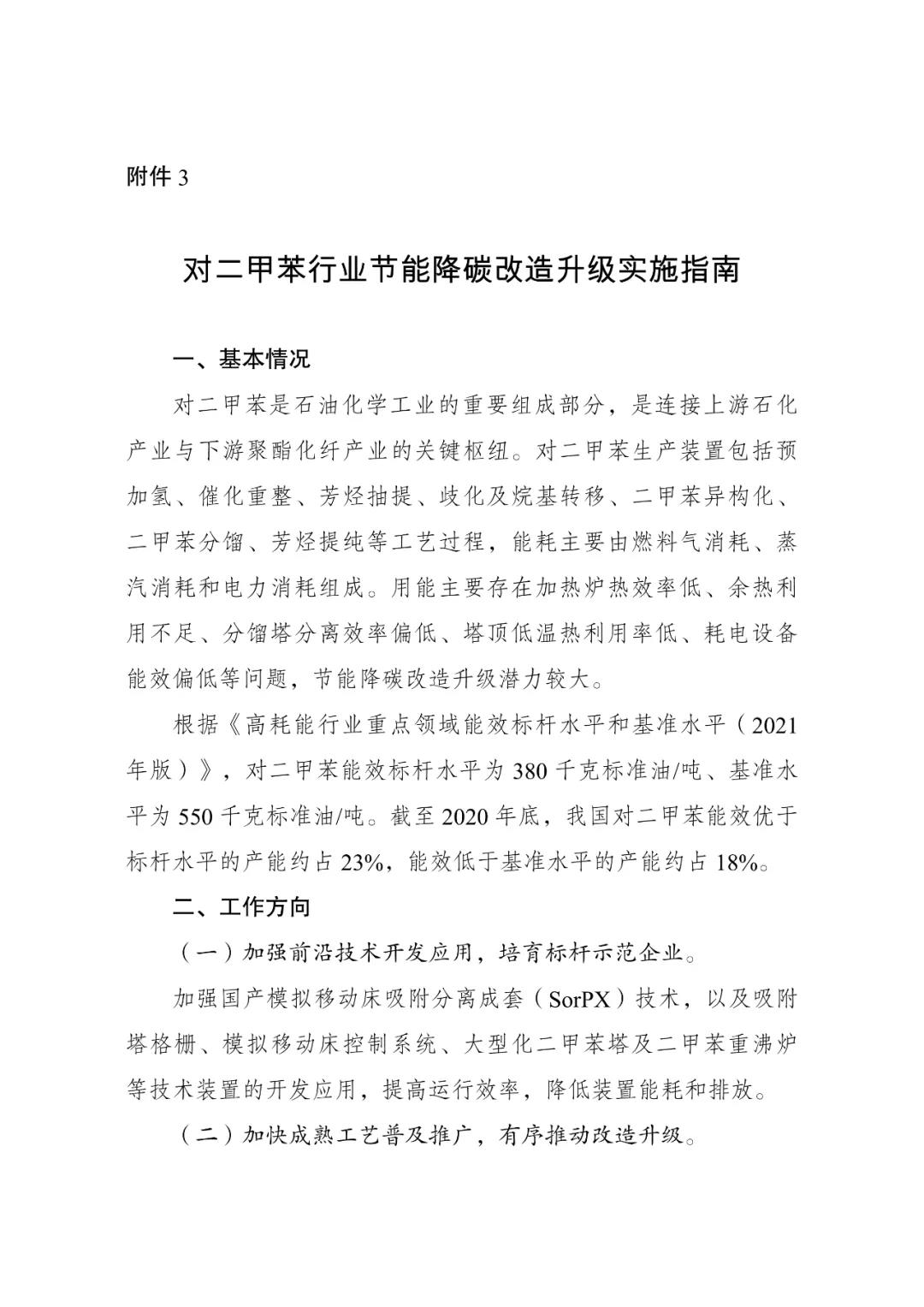 附件3

对二甲苯行业节能降碳改造升级实施指南

一、基本情况

对二甲苯是石油化学工业的重要组成部分，是连接上游石化产业与下游聚酯化纤产业的关键枢纽。对二甲苯生产装置包括预加氢、催化重整、芳烃抽提、歧化及烷基转移、二甲苯异构化、二甲苯分馏、芳烃提纯等工艺过程，能耗主要由燃料气消耗、蒸汽消耗和电力消耗组成。用能主要存在加热炉热效率低、余热利用不足、分馏塔分离效率偏低、塔顶低温热利用率低、耗电设备能效偏低等问题，节能降碳改造升级潜力较大。

根据《高耗能行业重点领域能效标杆水平和基准水平（2021年版）》，对二甲苯能效标杆水平为380千克标准油/吨、基准水平为550千克标准油/吨。截至2020年底，我国对二甲苯能效优于标杆水平的产能约占23%，能效低于基准水平的产能约占18%。

二、工作方向

（一）加强前沿技术开发应用，培育标杆示范企业。

加强国产模拟移动床吸附分离成套（SorPX）技术，以及吸附塔格栅、模拟移动床控制系统、大型化二甲苯塔及二甲苯重沸炉等技术装置的开发应用，提高运行效率，降低装置能耗和排放。

（二）加快成熟工艺普及推广，有序推动改造升级。